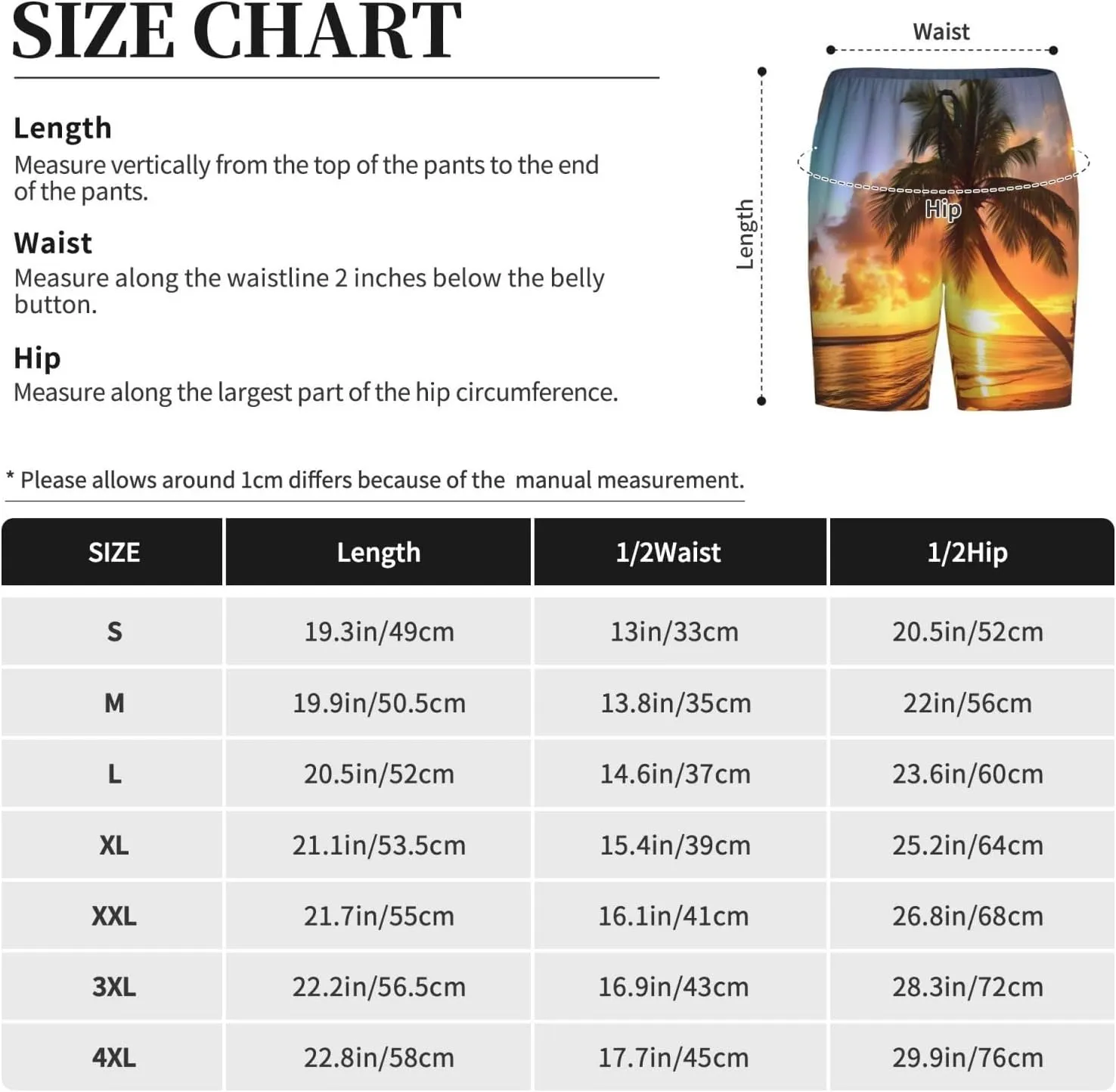 SIZE CHART

Length
Measure vertically from the top of the pants to the end of the pants.

Waist
Measure along the waistline 2 inches below the belly button.

Hip
Measure along the largest part of the hip circumference.

Waist

Length

Hip

* Please allows around 1cm differs because of the manual measurement.

| SIZE | Length | 1/2Waist | 1/2Hip |
|---|---|---|---|
| S | 19.3in/49cm | 13in/33cm | 20.5in/52cm |
| M | 19.9in/50.5cm | 13.8in/35cm | 22in/56cm |
| L | 20.5in/52cm | 14.6in/37cm | 23.6in/60cm |
| XL | 21.1in/53.5cm | 15.4in/39cm | 25.2in/64cm |
| XXL | 21.7in/55cm | 16.1in/41cm | 26.8in/68cm |
| 3XL | 22.2in/56.5cm | 16.9in/43cm | 28.3in/72cm |
| 4XL | 22.8in/58cm | 17.7in/45cm | 29.9in/76cm |